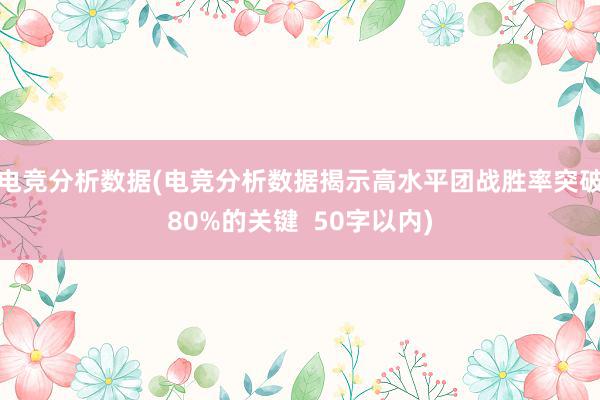 电竞分析数据(电竞分析数据揭示高水平团战胜率突破80%的关键 50字以内)